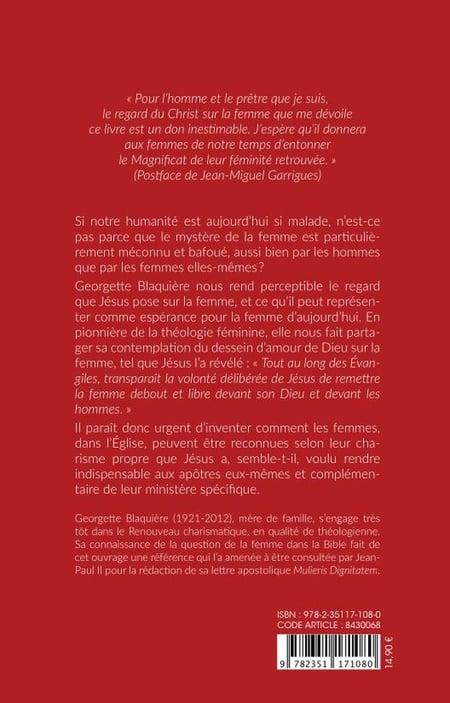 « Pour l'homme et le prêtre que je suis, le regard du Christ sur la femme que me dévoile ce livre est un don inestimable. J'espère qu'il donnera aux femmes de notre temps d'entonner le Magnificat de leur féminité retrouvée. »
(Postface de Jean-Miguel Garrigues)

Si notre humanité est aujourd'hui si malade, n'est-ce pas parce que le mystère de la femme est particulièrement méconnu et bafoué, aussi bien par les hommes que par les femmes elles-mêmes ?

Georgette Blaquière nous rend perceptible le regard que Jésus pose sur la femme, et ce qu'il peut représenter comme espérance pour la femme d'aujourd'hui. En pionnière de la théologie féminine, elle nous fait partager sa contemplation du dessein d'amour de Dieu sur la femme, tel que Jésus l'a révélé : « Tout au long des Évangiles, transparaît la volonté délibérée de Jésus de remettre la femme debout et libre devant son Dieu et devant les hommes. »

Il paraît donc urgent d'inventer comment les femmes, dans l'Église, peuvent être reconnues selon leur charisme propre que Jésus a, semble-t-il, voulu rendre indispensable aux apôtres eux-mêmes et complémentaire de leur ministère spécifique.

Georgette Blaquière (1921-2012), mère de famille, s'engage très tôt dans le Renouveau charismatique, en qualité de théologienne. Sa connaissance de la question de la femme dans la Bible fait de cet ouvrage une référence qui l'a amenée à être consultée par Jean-Paul II pour la rédaction de sa lettre apostolique Mulieris Dignitatem.

ISBN : 978-2-35117-108-0
CODE ARTICLE : 8430068

9 782351 171080

14,90 €